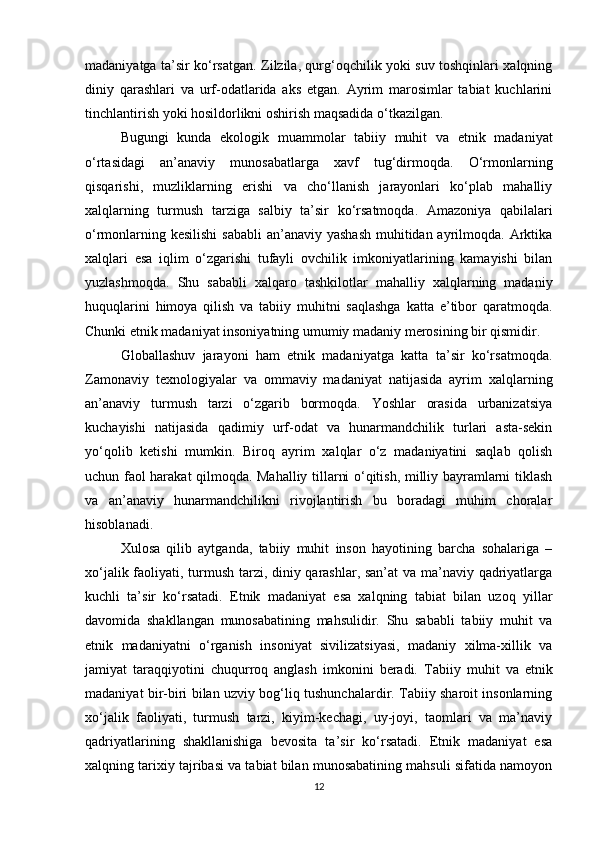 madaniyatga ta’sir ko‘rsatgan. Zilzila, qurg‘oqchilik yoki suv toshqinlari xalqning diniy qarashlari va urf-odatlarida aks etgan. Ayrim marosimlar tabiat kuchlarini tinchlantirish yoki hosildorlikni oshirish maqsadida o‘tkazilgan.

Bugungi kunda ekologik muammolar tabiiy muhit va etnik madaniyat o‘rtasidagi an’anaviy munosabatlarga xavf tug‘dirmoqda. O‘rmonlarning qisqarishi, muzliklarning erishi va cho‘llanish jarayonlari ko‘plab mahalliy xalqlarning turmush tarziga salbiy ta’sir ko‘rsatmoqda. Amazoniya qabilalari o‘rmonlarning kesilishi sababli an’anaviy yashash muhitidan ayrilmoqda. Arktika xalqlari esa iqlim o‘zgarishi tufayli ovchilik imkoniyatlarining kamayishi bilan yuzlashmoqda. Shu sababli xalqaro tashkilotlar mahalliy xalqlarning madaniy huquqlarini himoya qilish va tabiiy muhitni saqlashga katta e’tibor qaratmoqda. Chunki etnik madaniyat insoniyatning umumiy madaniy merosining bir qismidir.

Globallashuv jarayoni ham etnik madaniyatga katta ta’sir ko‘rsatmoqda. Zamonaviy texnologiyalar va ommaviy madaniyat natijasida ayrim xalqlarning an’anaviy turmush tarzi o‘zgarib bormoqda. Yoshlar orasida urbanizatsiya kuchayishi natijasida qadimiy urf-odat va hunarmandchilik turlari asta-sekin yo‘qolib ketishi mumkin. Biroq ayrim xalqlar o‘z madaniyatini saqlab qolish uchun faol harakat qilmoqda. Mahalliy tillarni o‘qitish, milliy bayramlarni tiklash va an’anaviy hunarmandchilikni rivojlantirish bu boradagi muhim choralar hisoblanadi.

Xulosa qilib aytganda, tabiiy muhit inson hayotining barcha sohalariga – xo‘jalik faoliyati, turmush tarzi, diniy qarashlar, san’at va ma’naviy qadriyatlarga kuchli ta’sir ko‘rsatadi. Etnik madaniyat esa xalqning tabiat bilan uzoq yillar davomida shakllangan munosabatining mahsulidir. Shu sababli tabiiy muhit va etnik madaniyatni o‘rganish insoniyat sivilizatsiyasi, madaniy xilma-xillik va jamiyat taraqqiyotini chuqurroq anglash imkonini beradi. Tabiiy muhit va etnik madaniyat bir-biri bilan uzviy bog‘liq tushunchalardir. Tabiiy sharoit insonlarning xo‘jalik faoliyati, turmush tarzi, kiyim-kechagi, uy-joyi, taomlari va ma’naviy qadriyatlarining shakllanishiga bevosita ta’sir ko‘rsatadi. Etnik madaniyat esa xalqning tarixiy tajribasi va tabiat bilan munosabatining mahsuli sifatida namoyon

12